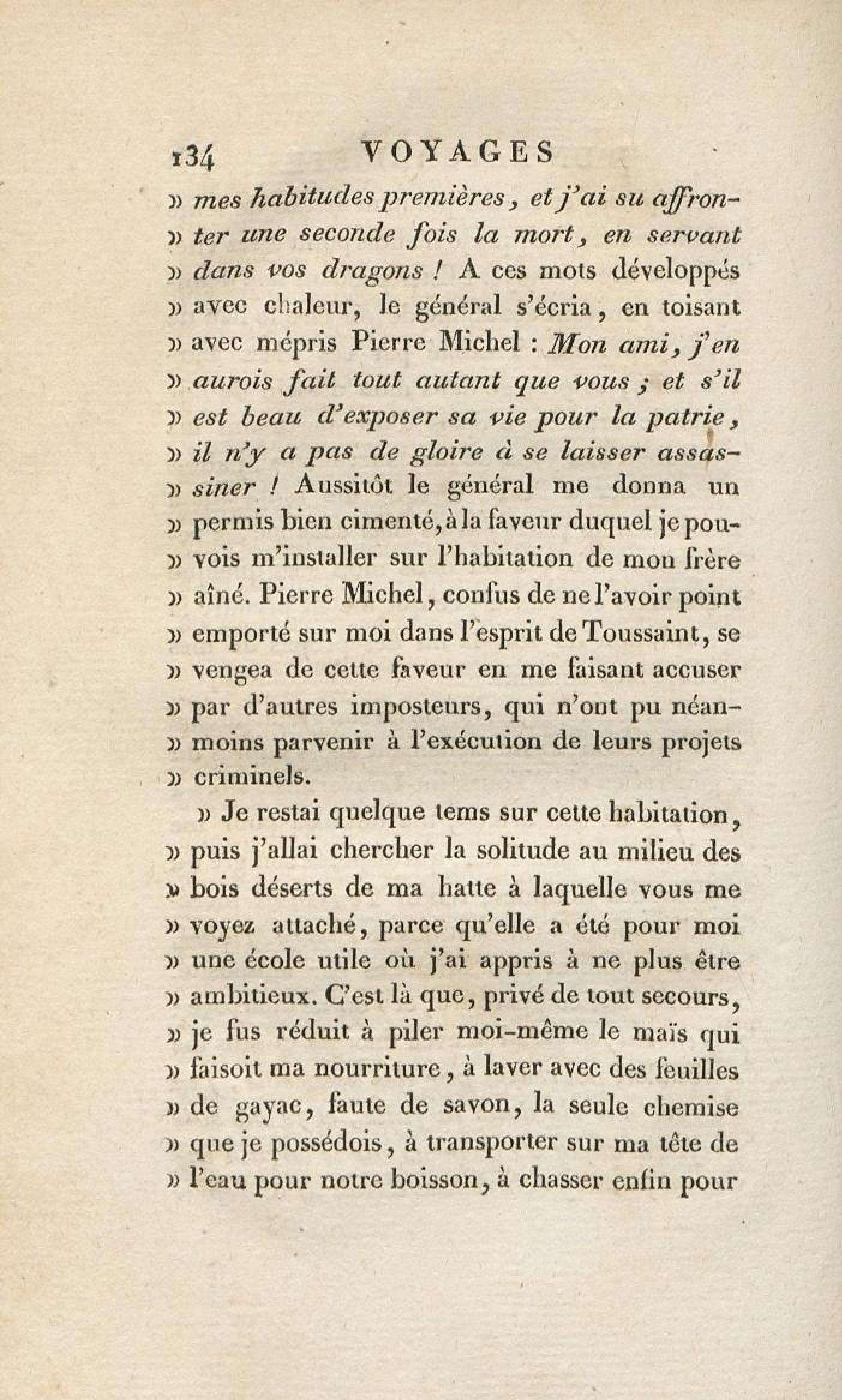 134 VOYAGES

» mes habitudes premières, et j'ai su affronter une seconde fois la mort, en servant » dans vos dragons ! A ces mots développés » avec chaleur, le général s'écria, en toisant » avec mépris Pierre Michel : Mon ami, j'en » aurois fait tout autant que vous ; et s'il » est beau d'exposer sa vie pour la patrie, » il n'y a pas de gloire à se laisser assassiner ! Aussitôt le général me donna un » permis bien cimenté, à la faveur duquel je pouvois m'installer sur l'habitation de mon frère » aîné. Pierre Michel, confus de ne l'avoir point » emporté sur moi dans l'esprit de Toussaint, se » vengea de cette faveur en me faisant accuser » par d'autres imposteurs, qui n'ont pu néanmoins parvenir à l'exécution de leurs projets » criminels.

» Je restai quelque tems sur cette habitation, » puis j'allai chercher la solitude au milieu des » bois déserts de ma hatte à laquelle vous me » voyez attaché, parce qu'elle a été pour moi » une école utile où j'ai appris à ne plus être » ambitieux. C'est là que, privé de tout secours, » je fus réduit à piler moi-même le maïs qui » faisoit ma nourriture, à laver avec des feuilles » de gayac, faute de savon, la seule chemise » que je possédois, à transporter sur ma tête de » l'eau pour notre boisson, à chasser enfin pour